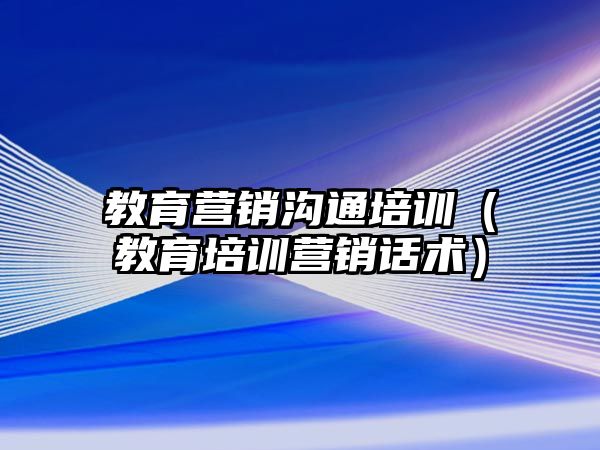 教育营销沟通培训（教育培训营销话术）